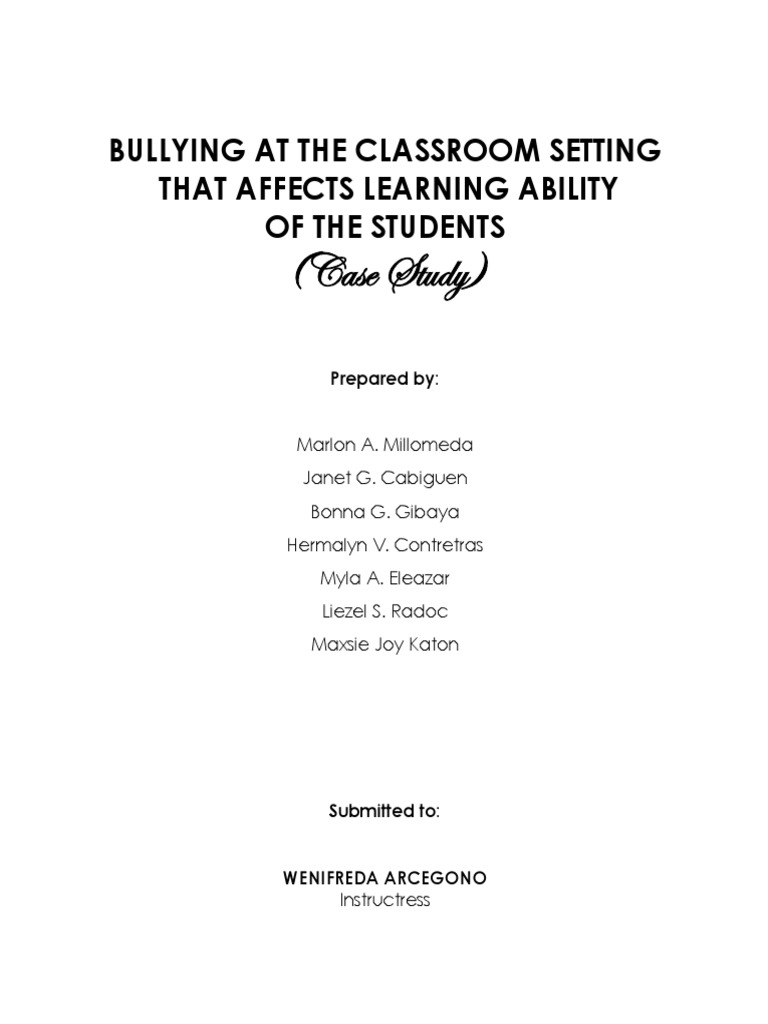 BULLYING AT THE CLASSROOM SETTING THAT AFFECTS LEARNING ABILITY OF THE STUDENTS
(Case Study)

Prepared by:

Marlon A. Millomeda
Janet G. Cabiguen
Bonna G. Gibaya
Hermalyn V. Contretras
Myla A. Eleazar
Liezel S. Radoc
Maxsie Joy Katon

Submitted to:

WENIFREDA ARCEGONO
Instructress